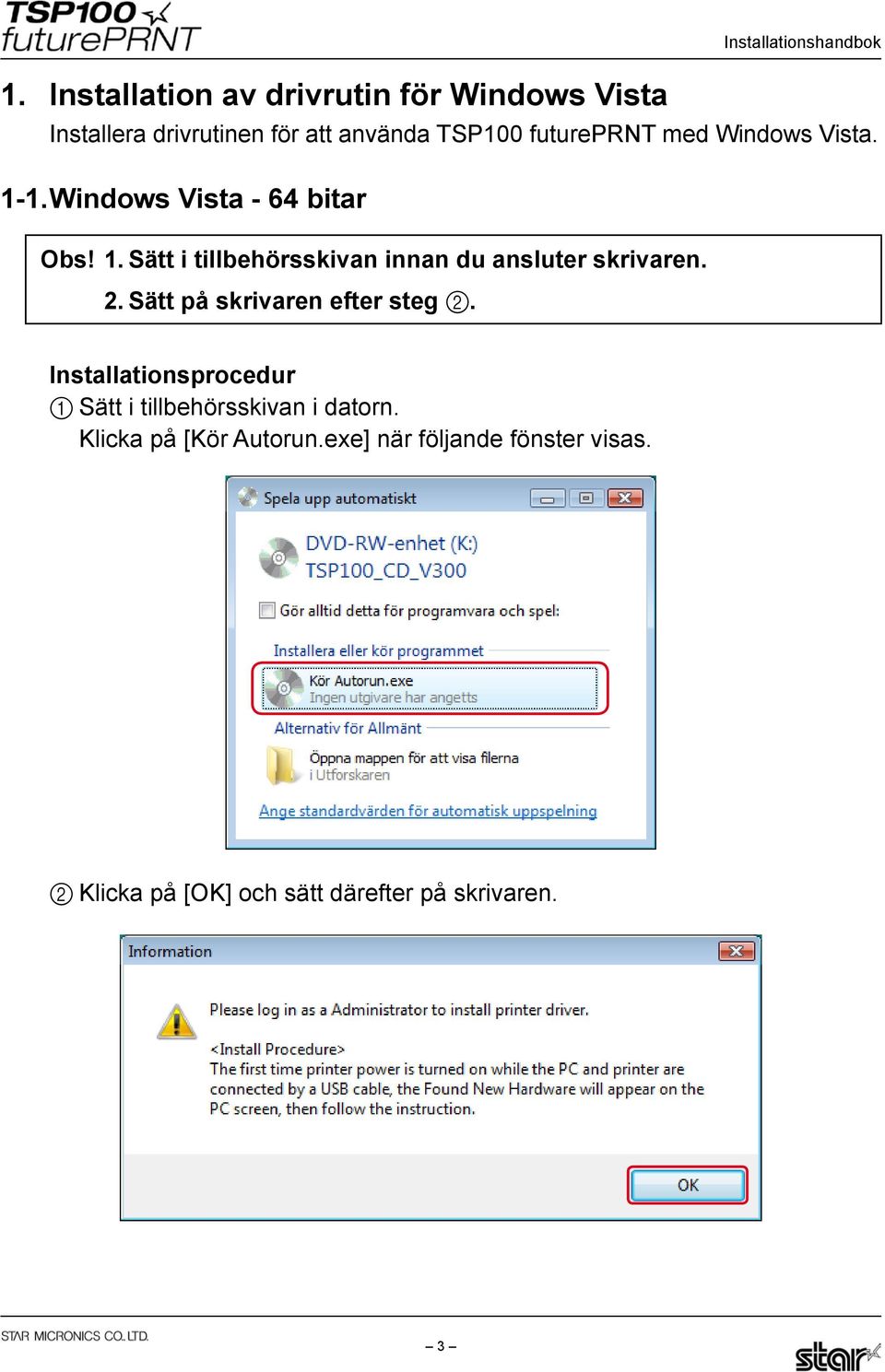 TSP100 futurePRNT

Installationshandbok

1. Installation av drivrutin för Windows Vista

Installera drivrutinen för att använda TSP100 futurePRNT med Windows Vista.

1-1. Windows Vista - 64 bitar

Obs! 1. Sätt i tillbehörsskivan innan du ansluter skrivaren.
2. Sätt på skrivaren efter steg ②.

Installationsprocedur

① Sätt i tillbehörsskivan i datorn.
Klicka på [Kör Autorun.exe] när följande fönster visas.

Spela upp automatiskt

DVD-RW-enhet (K:)
TSP100_CD_V300

Gör alltid detta för programvara och spel:

Installera eller kör programmet

Kör Autorun.exe
Ingen utgivare har angetts

Alternativ för Allmänt

Öppna mappen för att visa filerna
i Utforskaren

Ange standardvärden för automatisk uppspelning

② Klicka på [OK] och sätt därefter på skrivaren.

Information

Please log in as a Administrator to install printer driver.

<Install Procedure>
The first time printer power is turned on while the PC and printer are connected by a USB cable, the Found New Hardware will appear on the PC screen, then follow the instruction.

OK

STAR MICRONICS CO.,LTD.

– 3 –

star